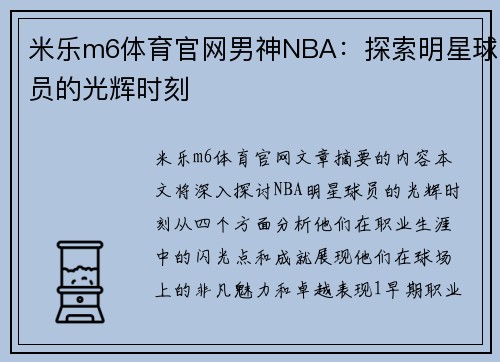 米乐m6体育官网男神NBA：探索明星球员的光辉时刻

米乐m6体育官网文章摘要的内容本文将深入探讨NBA明星球员的光辉时刻从四个方面分析他们在职业生涯中的闪光点和成就展现他们在球场上的非凡魅力和卓越表现1早期职业